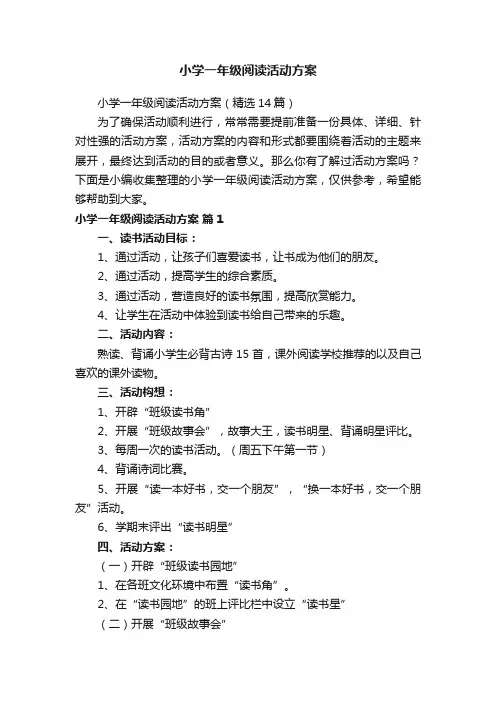 小学一年级阅读活动方案

小学一年级阅读活动方案（精选14篇）

为了确保活动顺利进行，常常需要提前准备一份具体、详细、针对性强的活动方案，活动方案的内容和形式都要围绕着活动的主题来展开，最终达到活动的目的或者意义。那么你有了解过活动方案吗？下面是小编收集整理的小学一年级阅读活动方案，仅供参考，希望能够帮助到大家。

小学一年级阅读活动方案 篇1

一、读书活动目标：

1、通过活动，让孩子们喜爱读书，让书成为他们的朋友。

2、通过活动，提高学生的综合素质。

3、通过活动，营造良好的读书氛围，提高欣赏能力。

4、让学生在活动中体验到读书给自己带来的乐趣。

二、活动内容：

熟读、背诵小学生必背古诗15首，课外阅读学校推荐的以及自己喜欢的课外读物。

三、活动构想：

1、开辟“班级读书角”

2、开展“班级故事会”，故事大王，读书明星、背诵明星评比。

3、每周一次的读书活动。（周五下午第一节）

4、背诵诗词比赛。

5、开展“读一本好书，交一个朋友”，“换一本好书，交一个朋友”活动。

6、学期末评出“读书明星”

四、活动方案：

（一）开辟“班级读书园地”

1、在各班文化环境中布置“读书角”。

2、在“读书园地”的班上评比栏中设立“读书星”

（二）开展“班级故事会”